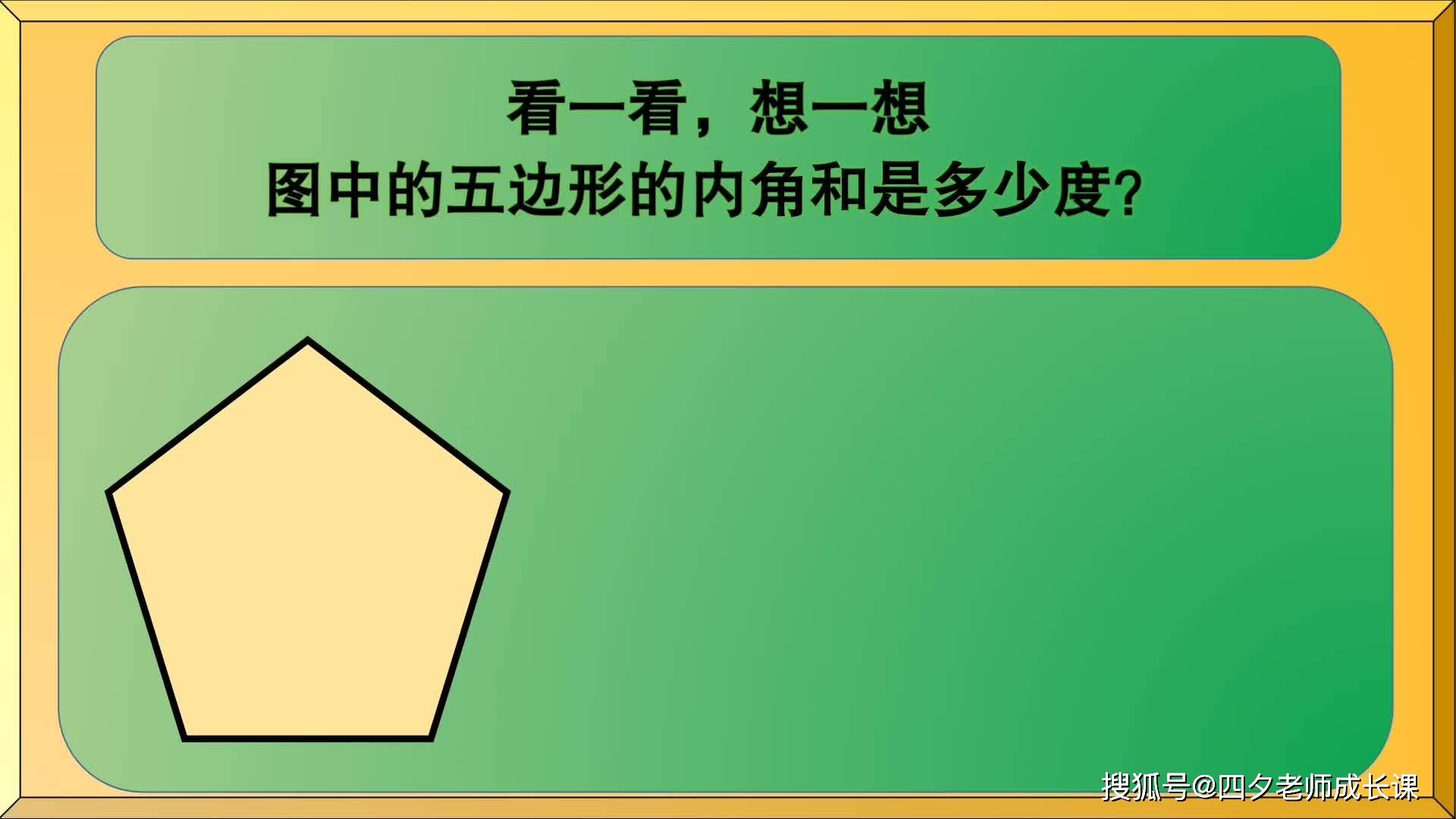 看一看，想一想
图中的五边形的内角和是多少度?

搜狐号@四夕老师成长课